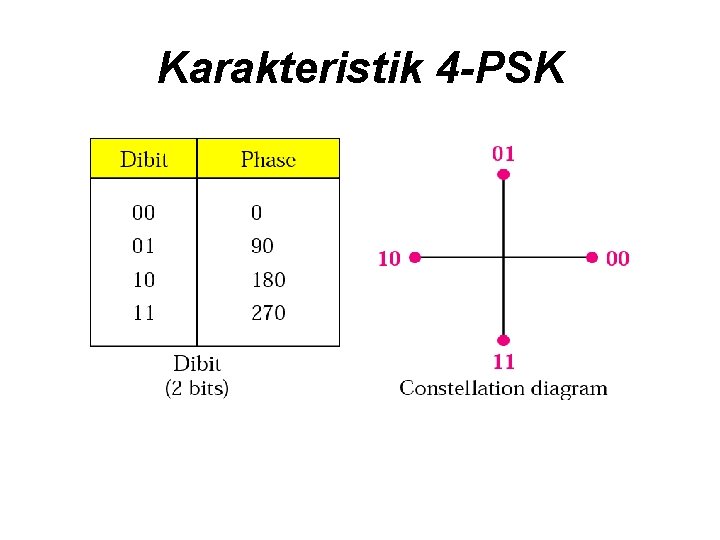 Karakteristik 4-PSK

| Dibit | Phase |
|---|---|
| 00 | 0 |
| 01 | 90 |
| 10 | 180 |
| 11 | 270 |

Dibit
(2 bits)

01
10
00
11
Constellation diagram